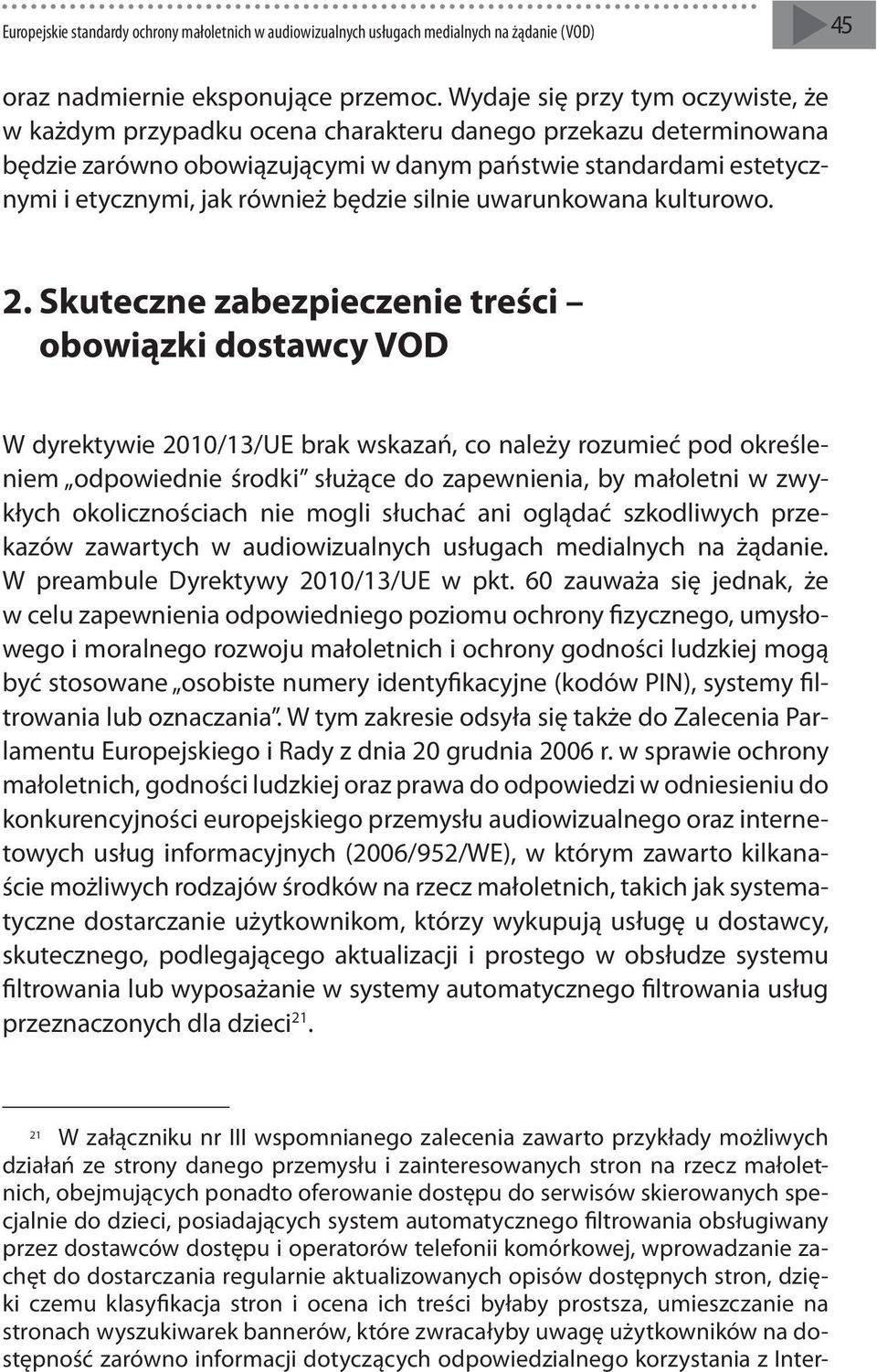 Europejskie standardy ochrony małoletnich w audiowizualnych usługach medialnych na żądanie (VOD)

45

oraz nadmiernie eksponujące przemoc. Wydaje się przy tym oczywiste, że w każdym przypadku ocena charakteru danego przekazu determinowana będzie zarówno obowiązującymi w danym państwie standardami estetycznymi i etycznymi, jak również będzie silnie uwarunkowana kulturowo.

2. Skuteczne zabezpieczenie treści – obowiązki dostawcy VOD

W dyrektywie 2010/13/UE brak wskazań, co należy rozumieć pod określeniem „odpowiednie środki" służące do zapewnienia, by małoletni w zwykłych okolicznościach nie mogli słuchać ani oglądać szkodliwych przekazów zawartych w audiowizualnych usługach medialnych na żądanie. W preambule Dyrektywy 2010/13/UE w pkt. 60 zauważa się jednak, że w celu zapewnienia odpowiedniego poziomu ochrony fizycznego, umysłowego i moralnego rozwoju małoletnich i ochrony godności ludzkiej mogą być stosowane „osobiste numery identyfikacyjne (kodów PIN), systemy filtrowania lub oznaczania". W tym zakresie odsyła się także do Zalecenia Parlamentu Europejskiego i Rady z dnia 20 grudnia 2006 r. w sprawie ochrony małoletnich, godności ludzkiej oraz prawa do odpowiedzi w odniesieniu do konkurencyjności europejskiego przemysłu audiowizualnego oraz internetowych usług informacyjnych (2006/952/WE), w którym zawarto kilkanaście możliwych rodzajów środków na rzecz małoletnich, takich jak systematyczne dostarczanie użytkownikom, którzy wykupują usługę u dostawcy, skutecznego, podlegającego aktualizacji i prostego w obsłudze systemu filtrowania lub wyposażanie w systemy automatycznego filtrowania usług przeznaczonych dla dzieci$^{21}$.

$^{21}$ W załączniku nr III wspomnianego zalecenia zawarto przykłady możliwych działań ze strony danego przemysłu i zainteresowanych stron na rzecz małoletnich, obejmujących ponadto oferowanie dostępu do serwisów skierowanych specjalnie do dzieci, posiadających system automatycznego filtrowania obsługiwany przez dostawców dostępu i operatorów telefonii komórkowej, wprowadzanie zachęt do dostarczania regularnie aktualizowanych opisów dostępnych stron, dzięki czemu klasyfikacja stron i ocena ich treści byłaby prostsza, umieszczanie na stronach wyszukiwarek bannerów, które zwracałyby uwagę użytkowników na dostępność zarówno informacji dotyczących odpowiedzialnego korzystania z Inter-